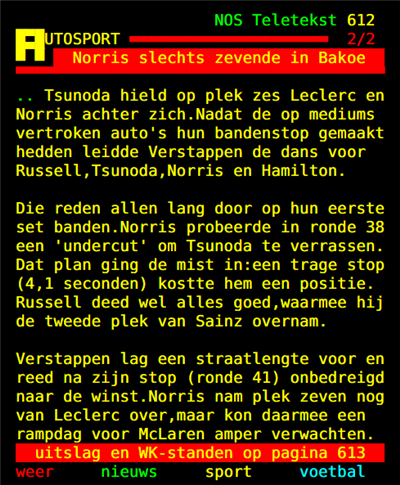 NOS Teletekst 612

AUTOSPORT 2/2

Norris slechts zevende in Bakoe

.. Tsunoda hield op plek zes Leclerc en Norris achter zich.Nadat de op mediums vertroken auto's hun bandenstop gemaakt hedden leidde Verstappen de dans voor Russell,Tsunoda,Norris en Hamilton.

Die reden allen lang door op hun eerste set banden.Norris probeerde in ronde 38 een 'undercut' om Tsunoda te verrassen. Dat plan ging de mist in:een trage stop (4,1 seconden) kostte hem een positie. Russell deed wel alles goed,waarmee hij de tweede plek van Sainz overnam.

Verstappen lag een straatlengte voor en reed na zijn stop (ronde 41) onbedreigd naar de winst.Norris nam plek zeven nog van Leclerc over,maar kon daarmee een rampdag voor McLaren amper verwachten.

uitslag en WK-standen op pagina 613

weer nieuws sport voetbal